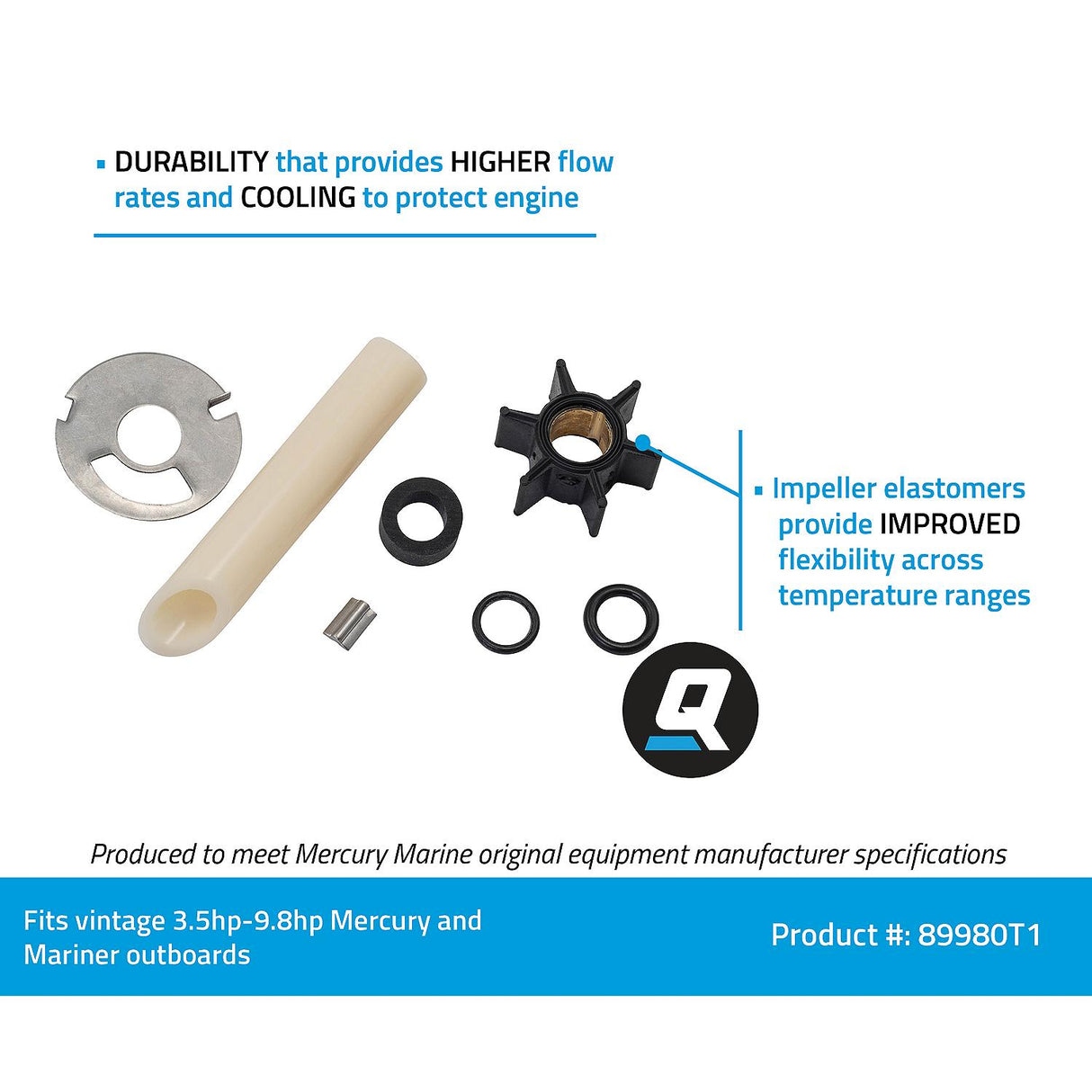 ▪ DURABILITY that provides HIGHER flow rates and COOLING to protect engine

▪ Impeller elastomers provide IMPROVED flexibility across temperature ranges

Q

Produced to meet Mercury Marine original equipment manufacturer specifications

Fits vintage 3.5hp-9.8hp Mercury and Mariner outboards

Product #: 89980T1